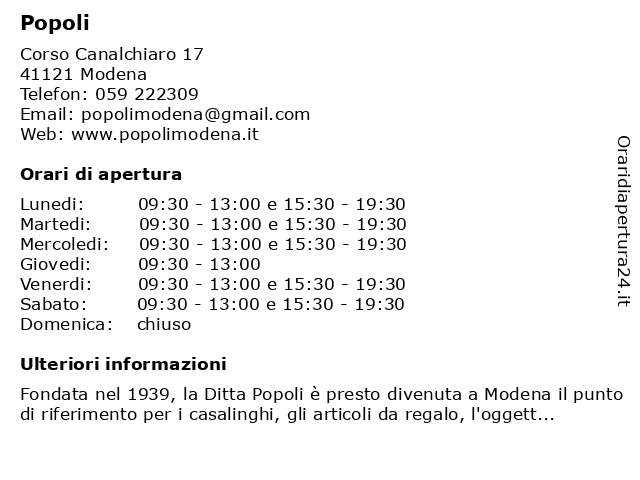 Popoli

Corso Canalchiaro 17
41121 Modena
Telefon: 059 222309
Email: popolimodena@gmail.com
Web: www.popolimodena.it

Orari di apertura

| | |
|---|---|
| Lunedi: | 09:30 - 13:00 e 15:30 - 19:30 |
| Martedi: | 09:30 - 13:00 e 15:30 - 19:30 |
| Mercoledi: | 09:30 - 13:00 e 15:30 - 19:30 |
| Giovedi: | 09:30 - 13:00 |
| Venerdi: | 09:30 - 13:00 e 15:30 - 19:30 |
| Sabato: | 09:30 - 13:00 e 15:30 - 19:30 |
| Domenica: | chiuso |

Ulteriori informazioni

Fondata nel 1939, la Ditta Popoli è presto divenuta a Modena il punto di riferimento per i casalinghi, gli articoli da regalo, l'oggett...

Oraridiapertura24.it